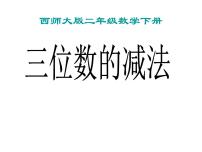 西师大版二年级数学下册

三位数的减法